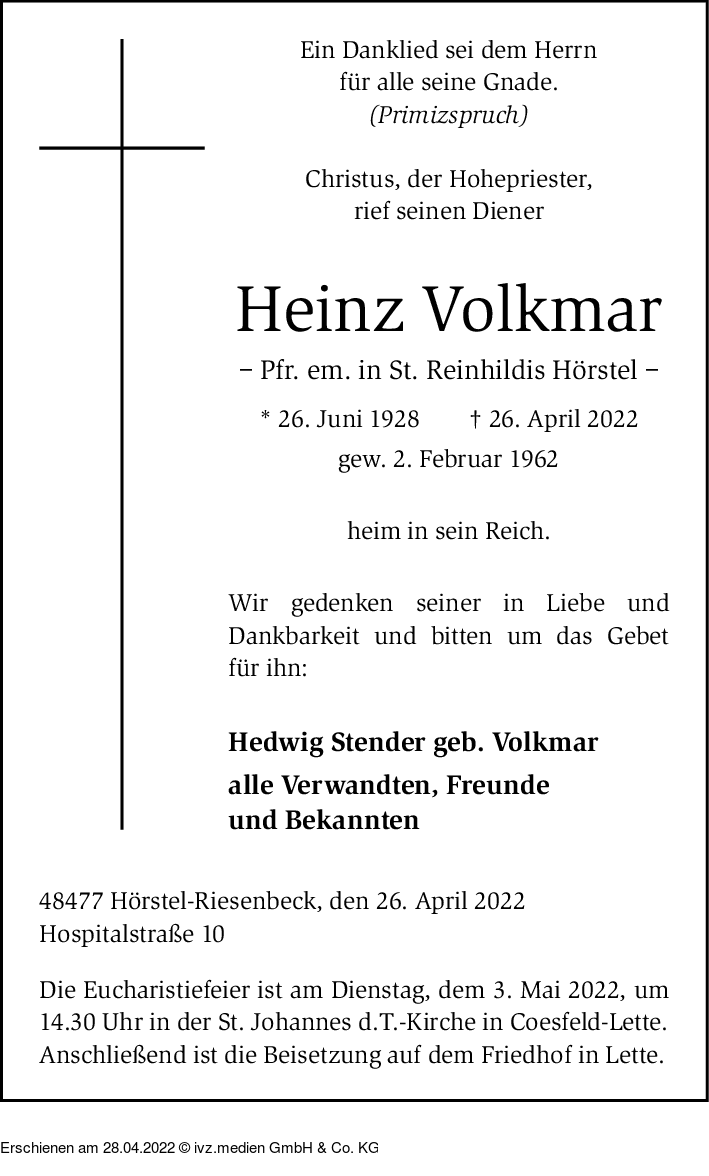 Ein Danklied sei dem Herrn
für alle seine Gnade.
(Primizspruch)

Christus, der Hohepriester,
rief seinen Diener

Heinz Volkmar

– Pfr. em. in St. Reinhildis Hörstel –

* 26. Juni 1928 † 26. April 2022

gew. 2. Februar 1962

heim in sein Reich.

Wir gedenken seiner in Liebe und Dankbarkeit und bitten um das Gebet für ihn:

Hedwig Stender geb. Volkmar

alle Verwandten, Freunde
und Bekannten

48477 Hörstel-Riesenbeck, den 26. April 2022
Hospitalstraße 10

Die Eucharistiefeier ist am Dienstag, dem 3. Mai 2022, um 14.30 Uhr in der St. Johannes d.T.-Kirche in Coesfeld-Lette. Anschließend ist die Beisetzung auf dem Friedhof in Lette.

Erschienen am 28.04.2022 © ivz.medien GmbH & Co. KG